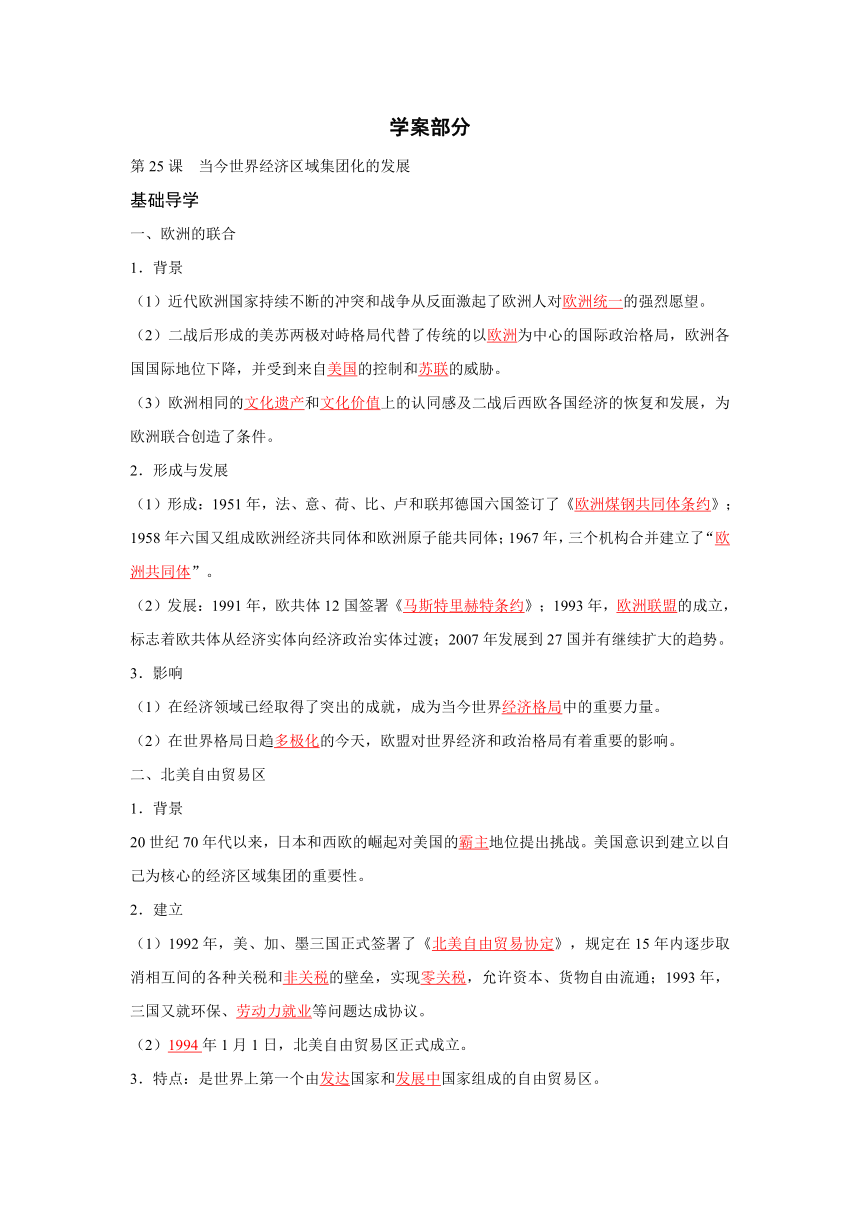 学案部分

第 25 课　当今世界经济区域集团化的发展

基础导学

一、欧洲的联合

1．背景

（1）近代欧洲国家持续不断的冲突和战争从反面激起了欧洲人对欧洲统一的强烈愿望。

（2）二战后形成的美苏两极对峙格局代替了传统的以欧洲为中心的国际政治格局，欧洲各国国际地位下降，并受到来自美国的控制和苏联的威胁。

（3）欧洲相同的文化遗产和文化价值上的认同感及二战后西欧各国经济的恢复和发展，为欧洲联合创造了条件。

2．形成与发展

（1）形成：1951 年，法、意、荷、比、卢和联邦德国六国签订了《欧洲煤钢共同体条约》；1958 年六国又组成欧洲经济共同体和欧洲原子能共同体；1967 年，三个机构合并建立了“欧洲共同体”。

（2）发展：1991 年，欧共体 12 国签署《马斯特里赫特条约》；1993 年，欧洲联盟的成立，标志着欧共体从经济实体向经济政治实体过渡；2007 年发展到 27 国并有继续扩大的趋势。

3．影响

（1）在经济领域已经取得了突出的成就，成为当今世界经济格局中的重要力量。

（2）在世界格局日趋多极化的今天，欧盟对世界经济和政治格局有着重要的影响。

二、北美自由贸易区

1．背景

20 世纪 70 年代以来，日本和西欧的崛起对美国的霸主地位提出挑战。美国意识到建立以自己为核心的经济区域集团的重要性。

2．建立

（1）1992 年，美、加、墨三国正式签署了《北美自由贸易协定》，规定在 15 年内逐步取消相互间的各种关税和非关税的壁垒，实现零关税，允许资本、货物自由流通；1993 年，三国又就环保、劳动力就业等问题达成协议。

（2）1994 年 1 月 1 日，北美自由贸易区正式成立。

3．特点：是世界上第一个由发达国家和发展中国家组成的自由贸易区。